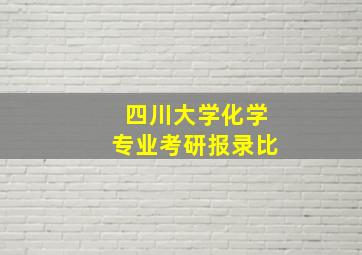 四川大学化学
专业考研报录比